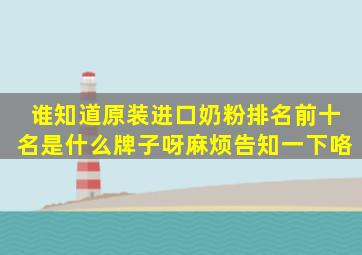 谁知道原装进口奶粉排名前十名是什么牌子呀麻烦告知一下咯